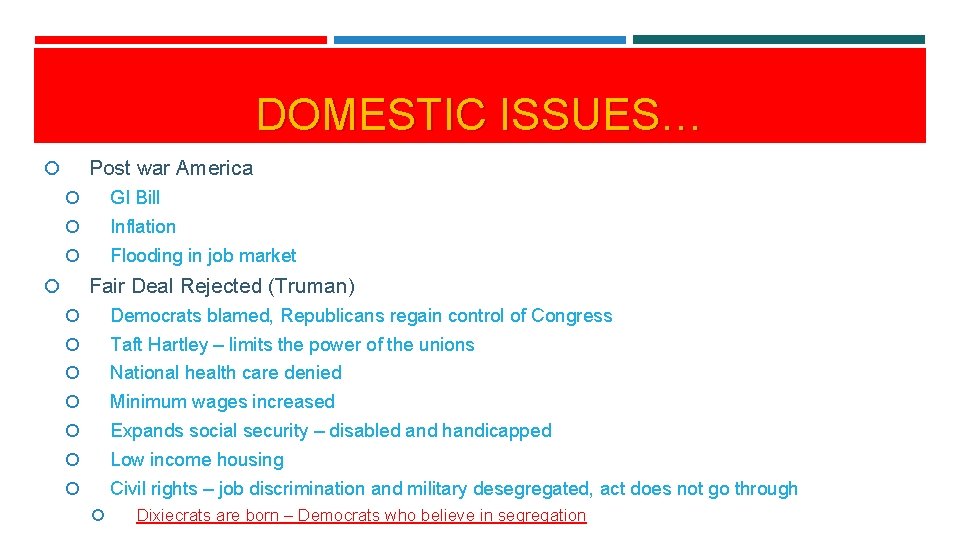 DOMESTIC ISSUES…

Post war America

GI Bill

Inflation

Flooding in job market

Fair Deal Rejected (Truman)

Democrats blamed, Republicans regain control of Congress

Taft Hartley – limits the power of the unions

National health care denied

Minimum wages increased

Expands social security – disabled and handicapped

Low income housing

Civil rights – job discrimination and military desegregated, act does not go through

Dixiecrats are born – Democrats who believe in segregation